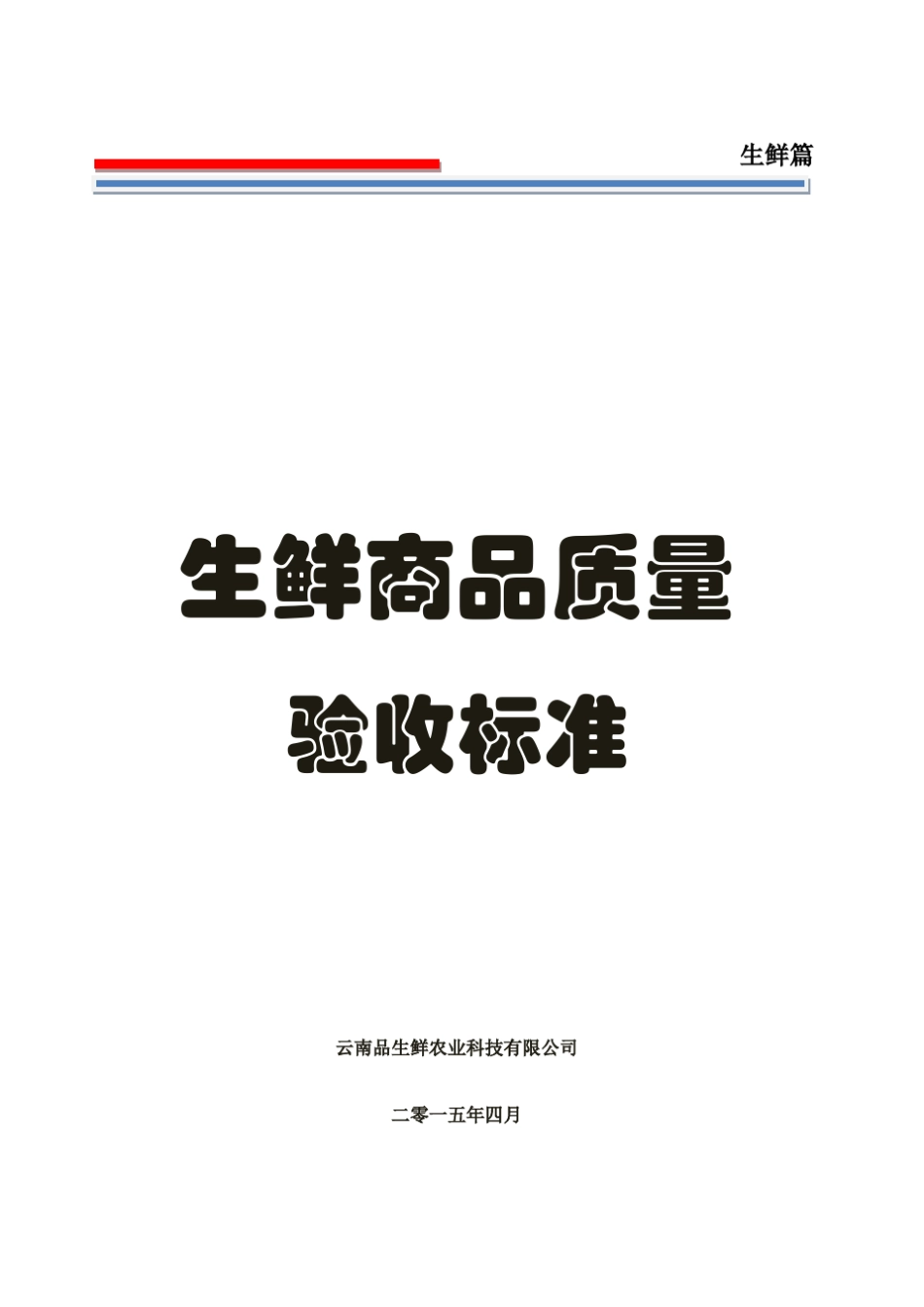 生鲜篇

生鲜商品质量

验收标准

云南品生鲜农业科技有限公司

二零一五年四月